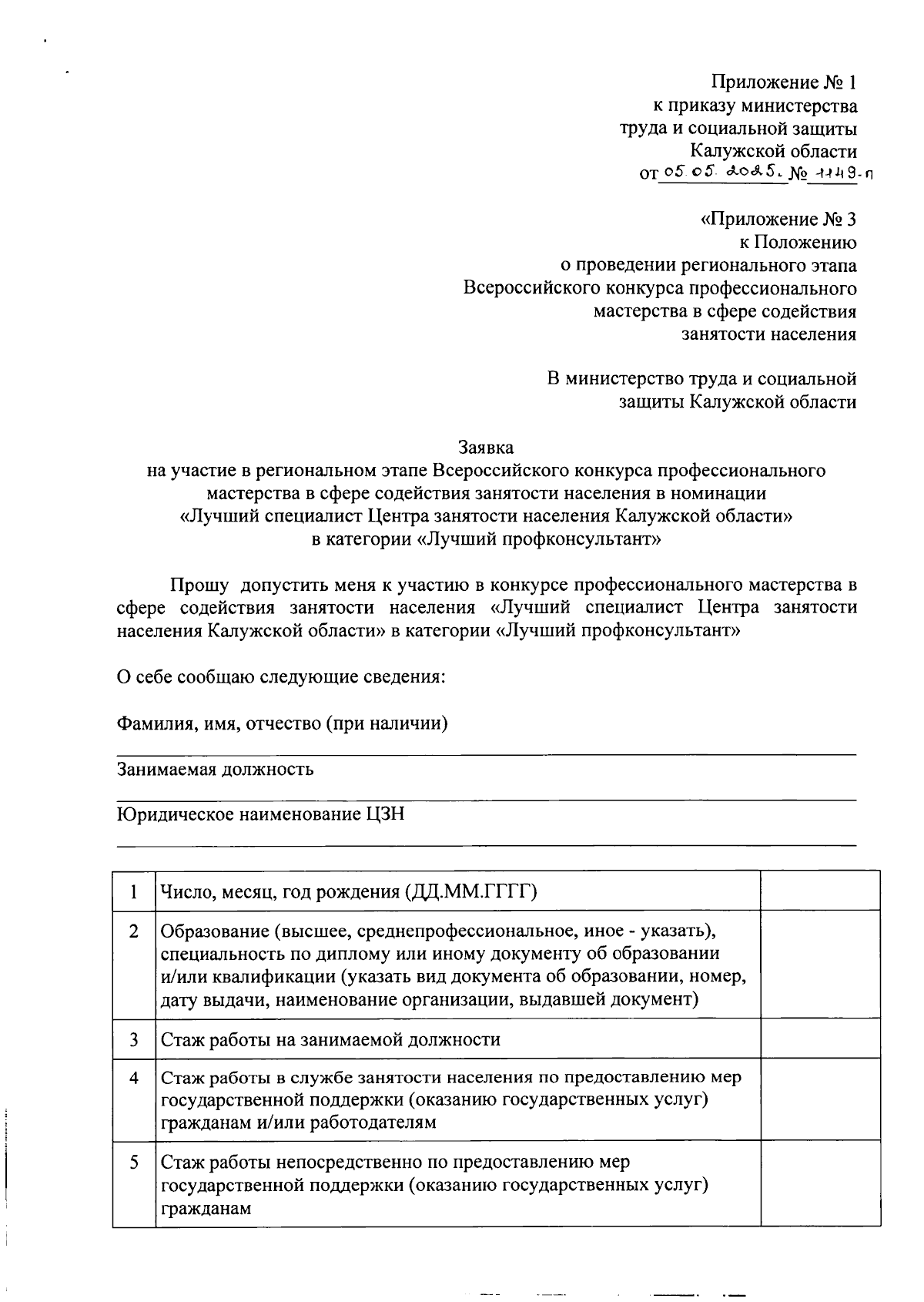 Приложение № 1
к приказу министерства
труда и социальной защиты
Калужской области
от 05.05.2025. № 1149-п

«Приложение № 3
к Положению
о проведении регионального этапа
Всероссийского конкурса профессионального
мастерства в сфере содействия
занятости населения

В министерство труда и социальной
защиты Калужской области

Заявка
на участие в региональном этапе Всероссийского конкурса профессионального мастерства в сфере содействия занятости населения в номинации «Лучший специалист Центра занятости населения Калужской области» в категории «Лучший профконсультант»

Прошу допустить меня к участию в конкурсе профессионального мастерства в сфере содействия занятости населения «Лучший специалист Центра занятости населения Калужской области» в категории «Лучший профконсультант»

О себе сообщаю следующие сведения:

Фамилия, имя, отчество (при наличии)

Занимаемая должность

Юридическое наименование ЦЗН

| 1 | Число, месяц, год рождения (ДД.ММ.ГГГГ) | |
|---|---|---|
| 2 | Образование (высшее, среднепрофессиональное, иное - указать), специальность по диплому или иному документу об образовании и/или квалификации (указать вид документа об образовании, номер, дату выдачи, наименование организации, выдавшей документ) | |
| 3 | Стаж работы на занимаемой должности | |
| 4 | Стаж работы в службе занятости населения по предоставлению мер государственной поддержки (оказанию государственных услуг) гражданам и/или работодателям | |
| 5 | Стаж работы непосредственно по предоставлению мер государственной поддержки (оказанию государственных услуг) гражданам | |